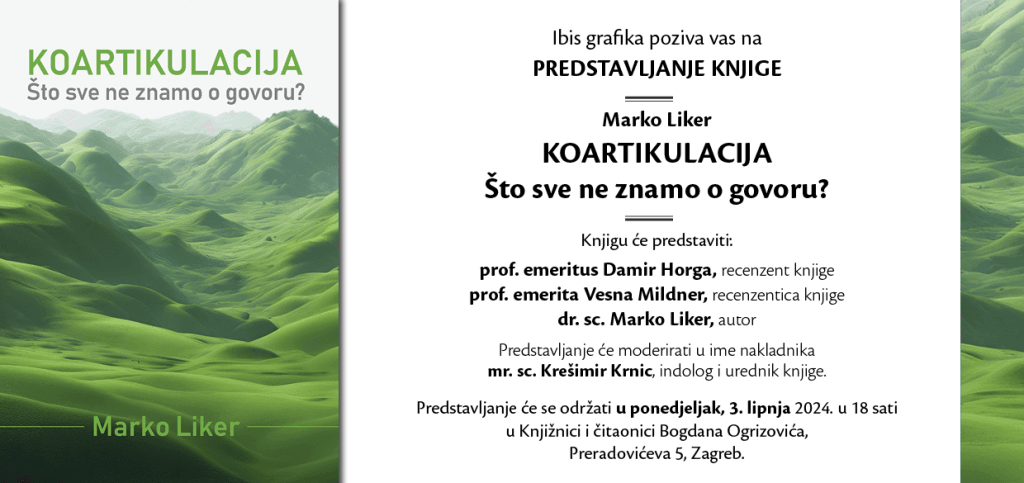 KOARTIKULACIJA
Što sve ne znamo o govoru?

Marko Liker

Ibis grafika poziva vas na
PREDSTAVLJANJE KNJIGE

Marko Liker
KOARTIKULACIJA
Što sve ne znamo o govoru?

Knjigu će predstaviti:
prof. emeritus Damir Horga, recenzent knjige
prof. emerita Vesna Mildner, recenzentica knjige
dr. sc. Marko Liker, autor

Predstavljanje će moderirati u ime nakladnika
mr. sc. Krešimir Krnic, indolog i urednik knjige.

Predstavljanje će se održati u ponedjeljak, 3. lipnja 2024. u 18 sati u Knjižnici i čitaonici Bogdana Ogrizovića, Preradovićeva 5, Zagreb.